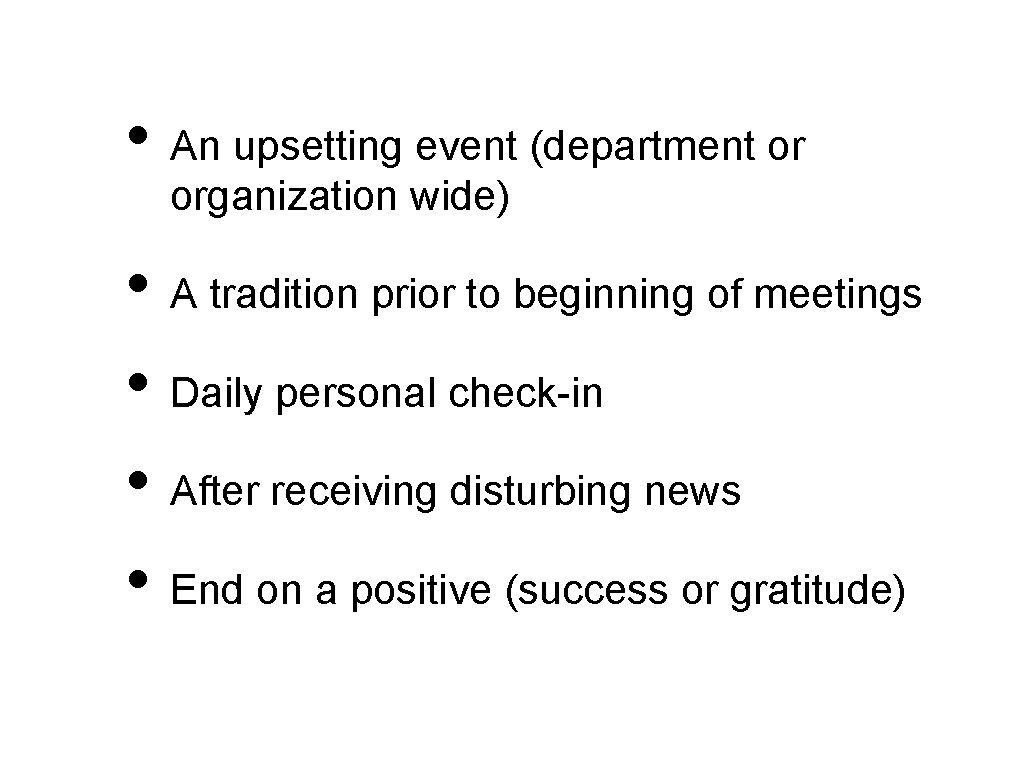 • An upsetting event (department or organization wide)

• A tradition prior to beginning of meetings

• Daily personal check-in

• After receiving disturbing news

• End on a positive (success or gratitude)